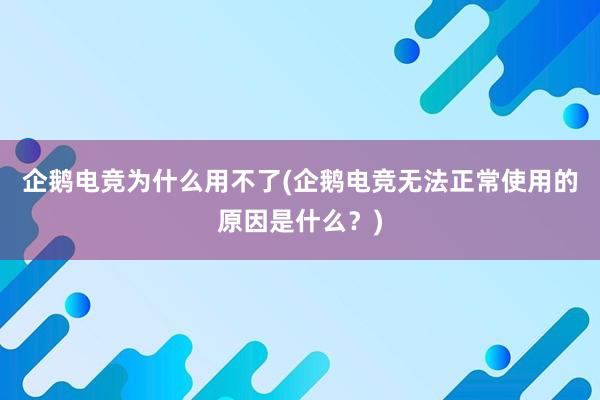 企鹅电竞为什么用不了(企鹅电竞无法正常使用的原因是什么？)